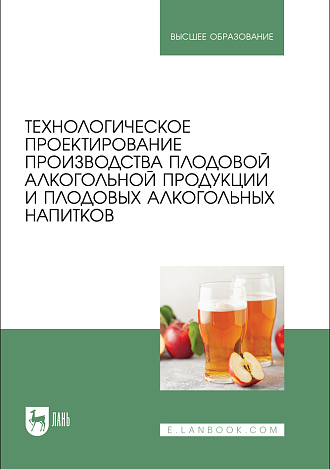 ВЫСШЕЕ ОБРАЗОВАНИЕ

ТЕХНОЛОГИЧЕСКОЕ ПРОЕКТИРОВАНИЕ ПРОИЗВОДСТВА ПЛОДОВОЙ АЛКОГОЛЬНОЙ ПРОДУКЦИИ И ПЛОДОВЫХ АЛКОГОЛЬНЫХ НАПИТКОВ

ЛАНЬ

E.LANBOOK.COM